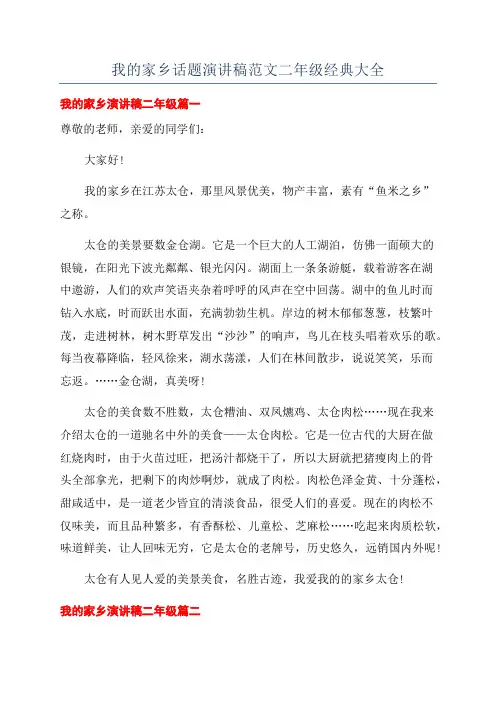 我的家乡话题演讲稿范文二年级经典大全

我的家乡演讲稿二年级篇一

尊敬的老师，亲爱的同学们：

大家好！

我的家乡在江苏太仓，那里风景优美，物产丰富，素有“鱼米之乡”之称。

太仓的美景要数金仓湖。它是一个巨大的人工湖泊，仿佛一面硕大的银镜，在阳光下波光粼粼、银光闪闪。湖面上一条条游艇，载着游客在湖中遨游，人们的欢声笑语夹杂着呼呼的风声在空中回荡。湖中的鱼儿时而钻入水底，时而跃出水面，充满勃勃生机。岸边的树木郁郁葱葱，枝繁叶茂，走进树林，树木野草发出“沙沙”的响声，鸟儿在枝头唱着欢乐的歌。每当夜幕降临，轻风徐来，湖水荡漾，人们在林间散步，说说笑笑，乐而忘返。……金仓湖，真美呀！

太仓的美食数不胜数，太仓糟油、双凤爊鸡、太仓肉松……现在我来介绍太仓的一道驰名中外的美食——太仓肉松。它是一位古代的大厨在做红烧肉时，由于火苗过旺，把汤汁都烧干了，所以大厨就把猪瘦肉上的骨头全部拿光，把剩下的肉炒啊炒，就成了肉松。肉松色泽金黄、十分蓬松，甜咸适中，是一道老少皆宜的清淡食品，很受人们的喜爱。现在的肉松不仅味美，而且品种繁多，有香酥松、儿童松、芝麻松……吃起来肉质松软，味道鲜美，让人回味无穷，它是太仓的老牌号，历史悠久，远销国内外呢！

太仓有人见人爱的美景美食，名胜古迹，我爱我的的家乡太仓！

我的家乡演讲稿二年级篇二